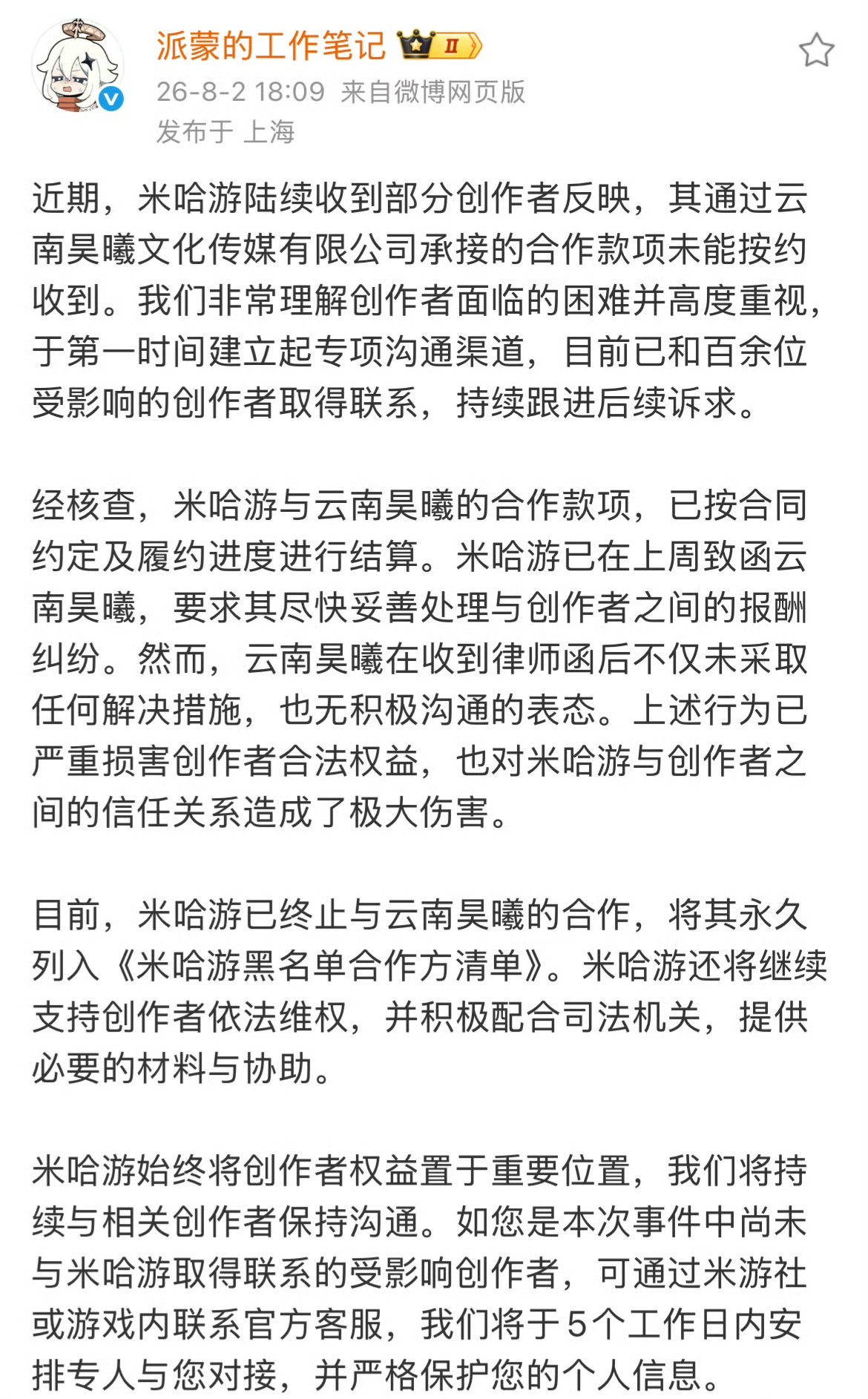 派蒙的工作笔记 II

26-8-2 18:09 来自微博网页版
发布于 上海

近期，米哈游陆续收到部分创作者反映，其通过云南昊曦文化传媒有限公司承接的合作款项未能按约收到。我们非常理解创作者面临的困难并高度重视，于第一时间建立起专项沟通渠道，目前已和百余位受影响的创作者取得联系，持续跟进后续诉求。

经核查，米哈游与云南昊曦的合作款项，已按合同约定及履约进度进行结算。米哈游已在上周致函云南昊曦，要求其尽快妥善处理与创作者之间的报酬纠纷。然而，云南昊曦在收到律师函后不仅未采取任何解决措施，也无积极沟通的表态。上述行为已严重损害创作者合法权益，也对米哈游与创作者之间的信任关系造成了极大伤害。

目前，米哈游已终止与云南昊曦的合作，将其永久列入《米哈游黑名单合作方清单》。米哈游还将继续支持创作者依法维权，并积极配合司法机关，提供必要的材料与协助。

米哈游始终将创作者权益置于重要位置，我们将持续与相关创作者保持沟通。如您是本次事件中尚未与米哈游取得联系的受影响创作者，可通过米游社或游戏内联系官方客服，我们将于5个工作日内安排专人与您对接，并严格保护您的个人信息。